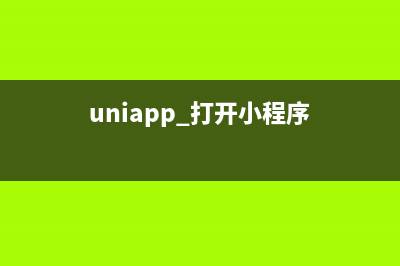 uniapp_打开小程序